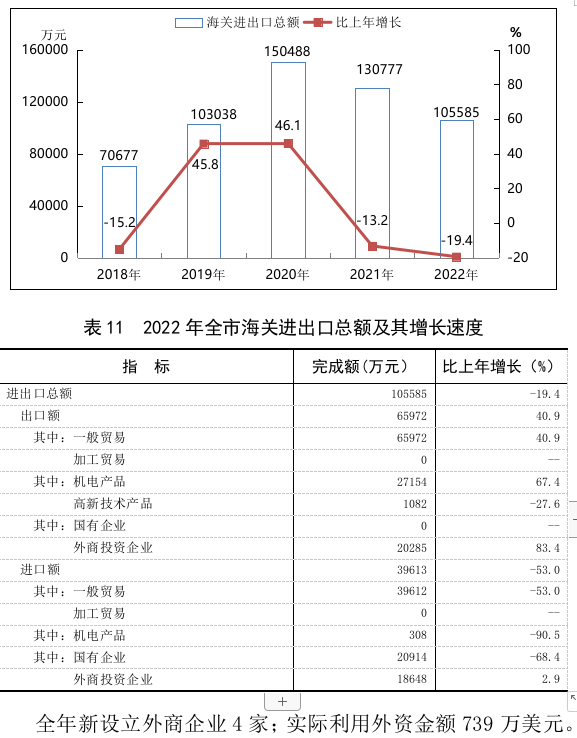 海关进出口总额　比上年增长

万元
%

160000
120000
80000
40000
0

100
80
60
40
20
0
-20

70677
103038
150488
130777
105585

-15.2
45.8
46.1
-13.2
-19.4

2018年
2019年
2020年
2021年
2022年

表 11　2022 年全市海关进出口总额及其增长速度

| 指　标 | 完成额（万元） | 比上年增长（%） |
|---|---|---|
| 进出口总额 | 105585 | -19.4 |
| 出口额 | 65972 | 40.9 |
| 其中：一般贸易 | 65972 | 40.9 |
| 加工贸易 | 0 | -- |
| 其中：机电产品 | 27154 | 67.4 |
| 高新技术产品 | 1082 | -27.6 |
| 其中：国有企业 | 0 | -- |
| 外商投资企业 | 20285 | 83.4 |
| 进口额 | 39613 | -53.0 |
| 其中：一般贸易 | 39612 | -53.0 |
| 加工贸易 | 0 | -- |
| 其中：机电产品 | 308 | -90.5 |
| 其中：国有企业 | 20914 | -68.4 |
| 外商投资企业 | 18648 | 2.9 |

+

全年新设立外商企业 4 家；实际利用外资金额 739 万美元。